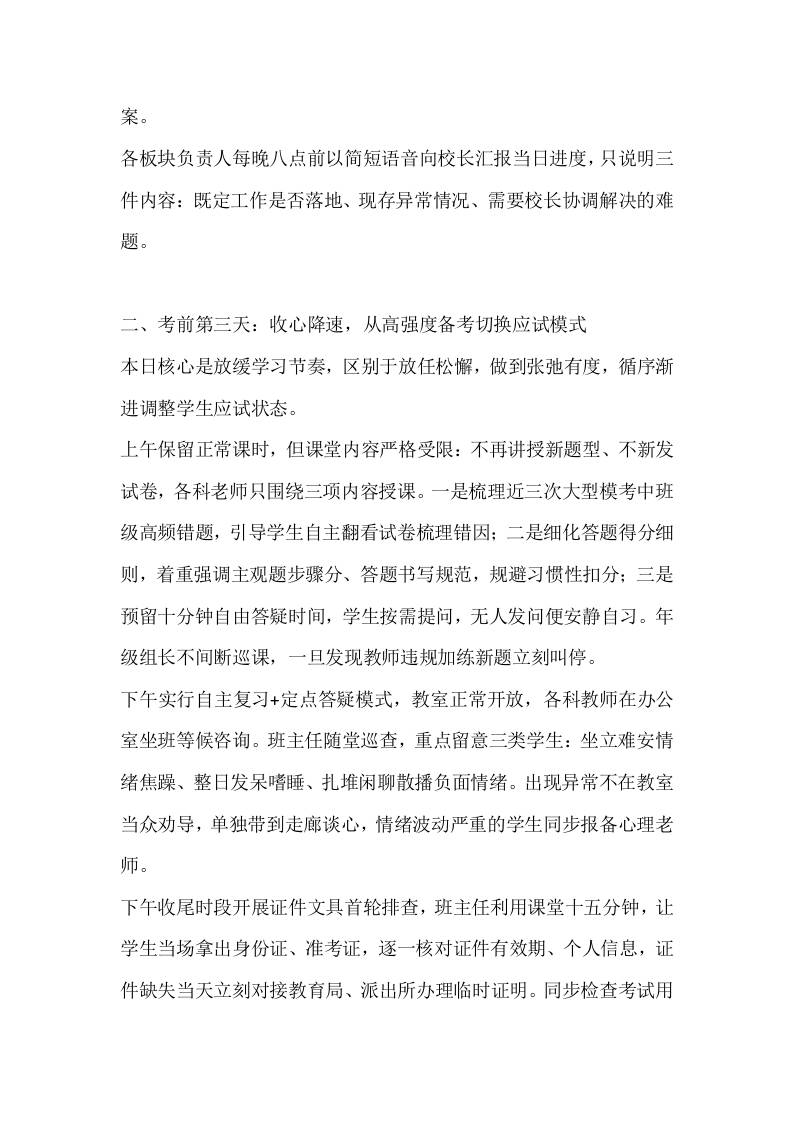 案。

各板块负责人每晚八点前以简短语音向校长汇报当日进度，只说明三件内容：既定工作是否落地、现存异常情况、需要校长协调解决的难题。

二、考前第三天：收心降速，从高强度备考切换应试模式

本日核心是放缓学习节奏，区别于放任松懈，做到张弛有度，循序渐进调整学生应试状态。

上午保留正常课时，但课堂内容严格受限：不再讲授新题型、不新发试卷，各科老师只围绕三项内容授课。一是梳理近三次大型模考中班级高频错题，引导学生自主翻看试卷梳理错因；二是细化答题得分细则，着重强调主观题步骤分、答题书写规范，规避习惯性扣分；三是预留十分钟自由答疑时间，学生按需提问，无人发问便安静自习。年级组长不间断巡课，一旦发现教师违规加练新题立刻叫停。

下午实行自主复习+定点答疑模式，教室正常开放，各科教师在办公室坐班等候咨询。班主任随堂巡查，重点留意三类学生：坐立难安情绪焦躁、整日发呆嗜睡、扎堆闲聊散播负面情绪。出现异常不在教室当众劝导，单独带到走廊谈心，情绪波动严重的学生同步报备心理老师。

下午收尾时段开展证件文具首轮排查，班主任利用课堂十五分钟，让学生当场拿出身份证、准考证，逐一核对证件有效期、个人信息，证件缺失当天立刻对接教育局、派出所办理临时证明。同步检查考试用